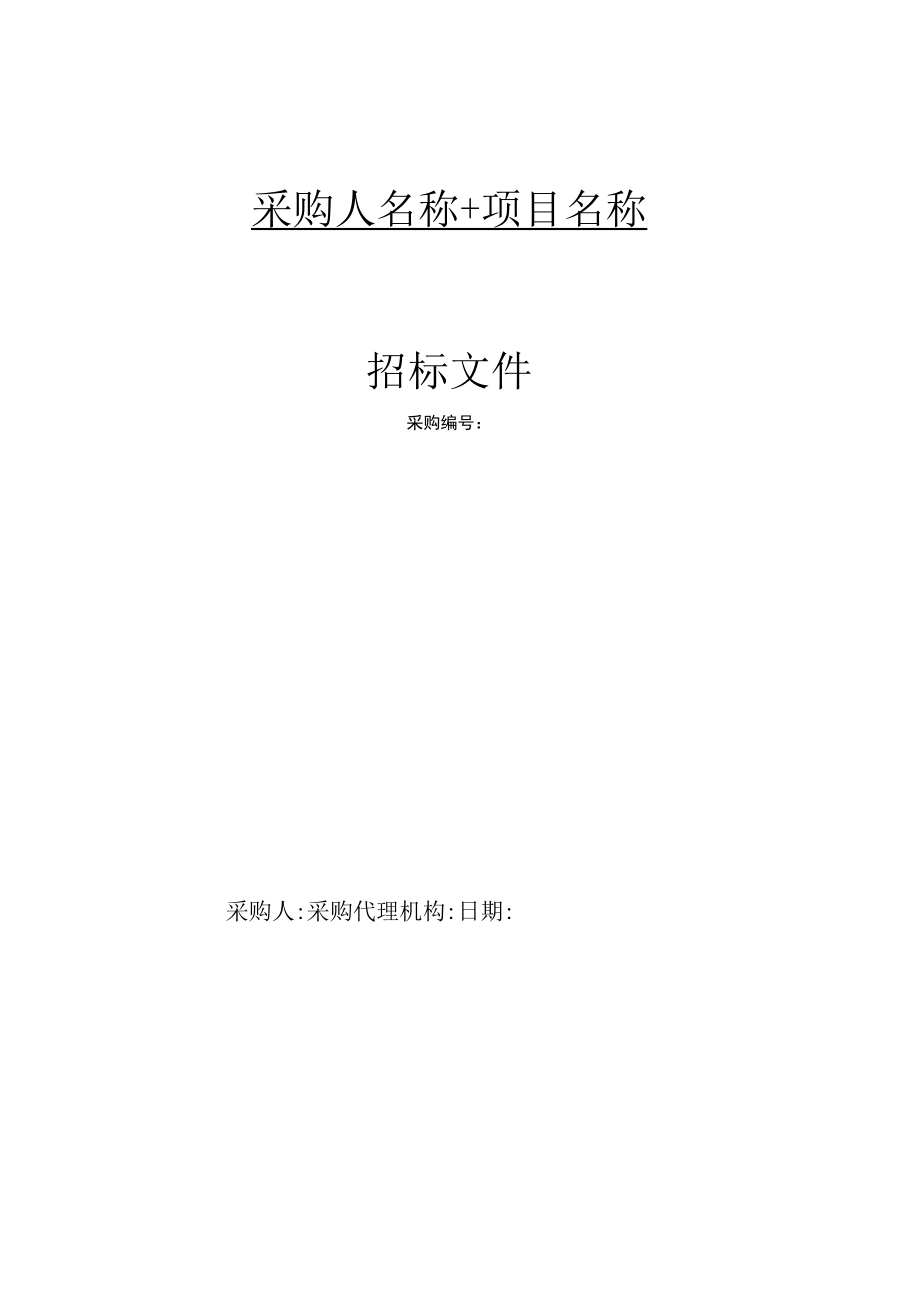 采购人名称+项目名称

招标文件

采购编号：

采购人:采购代理机构:日期: